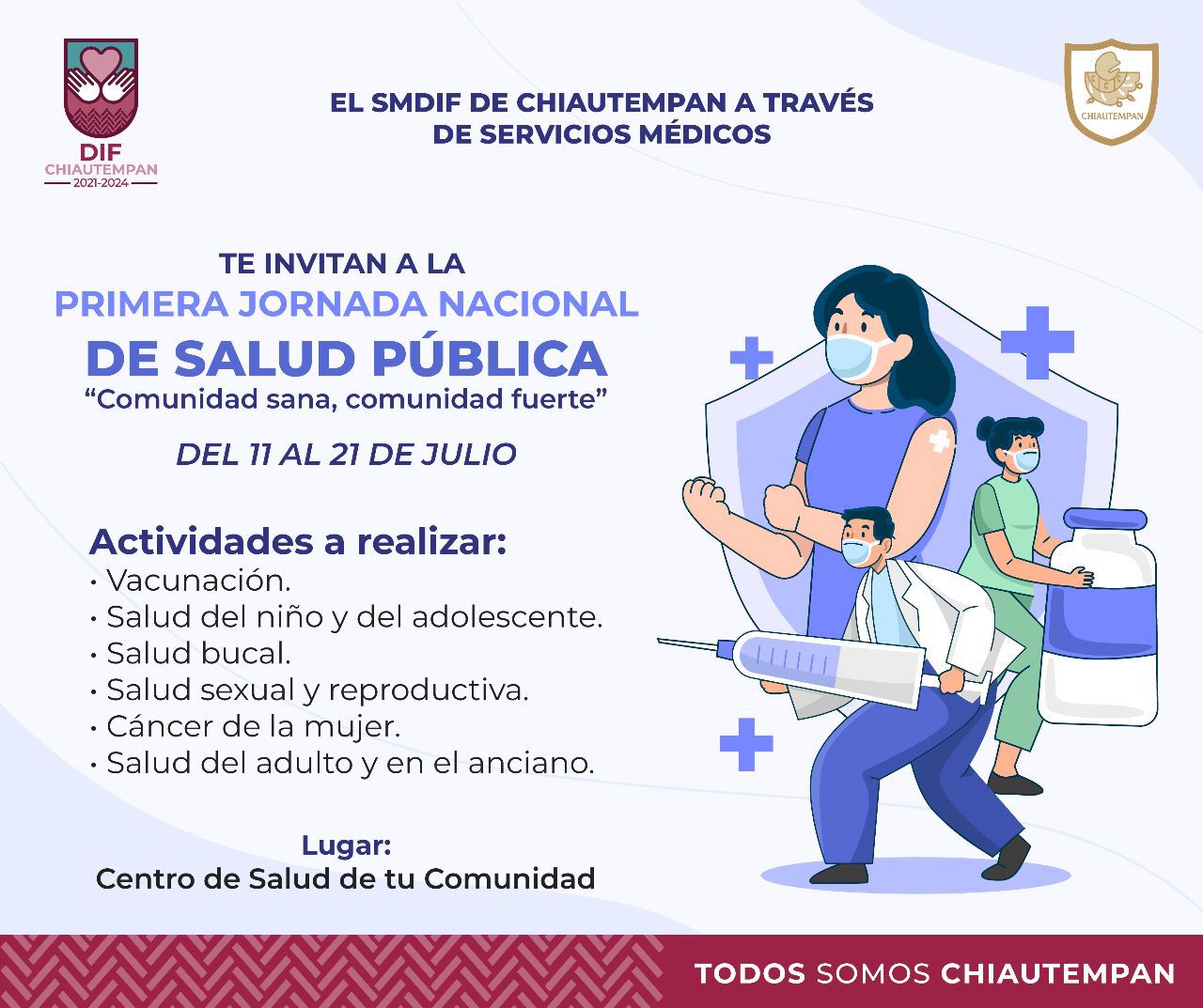 DIF CHIAUTEMPAN 2021-2024

EL SMDIF DE CHIAUTEMPAN A TRAVÉS DE SERVICIOS MÉDICOS

CHIAUTEMPAN

TE INVITAN A LA
PRIMERA JORNADA NACIONAL
DE SALUD PÚBLICA
“Comunidad sana, comunidad fuerte”

DEL 11 AL 21 DE JULIO

Actividades a realizar:
• Vacunación.
• Salud del niño y del adolescente.
• Salud bucal.
• Salud sexual y reproductiva.
• Cáncer de la mujer.
• Salud del adulto y en el anciano.

Lugar:
Centro de Salud de tu Comunidad

TODOS SOMOS CHIAUTEMPAN